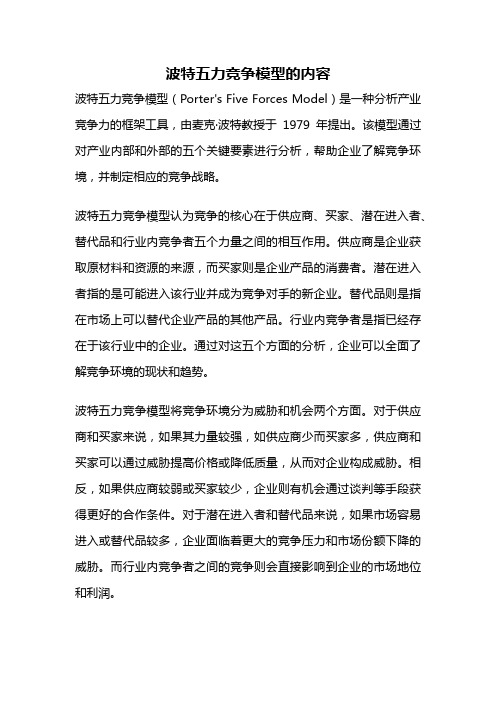 波特五力竞争模型的内容

波特五力竞争模型（Porter's Five Forces Model）是一种分析产业竞争力的框架工具，由麦克·波特教授于 1979 年提出。该模型通过对产业内部和外部的五个关键要素进行分析，帮助企业了解竞争环境，并制定相应的竞争战略。

波特五力竞争模型认为竞争的核心在于供应商、买家、潜在进入者、替代品和行业内竞争者五个力量之间的相互作用。供应商是企业获取原材料和资源的来源，而买家则是企业产品的消费者。潜在进入者指的是可能进入该行业并成为竞争对手的新企业。替代品则是指在市场上可以替代企业产品的其他产品。行业内竞争者是指已经存在于该行业中的企业。通过对这五个方面的分析，企业可以全面了解竞争环境的现状和趋势。

波特五力竞争模型将竞争环境分为威胁和机会两个方面。对于供应商和买家来说，如果其力量较强，如供应商少而买家多，供应商和买家可以通过威胁提高价格或降低质量，从而对企业构成威胁。相反，如果供应商较弱或买家较少，企业则有机会通过谈判等手段获得更好的合作条件。对于潜在进入者和替代品来说，如果市场容易进入或替代品较多，企业面临着更大的竞争压力和市场份额下降的威胁。而行业内竞争者之间的竞争则会直接影响到企业的市场地位和利润。